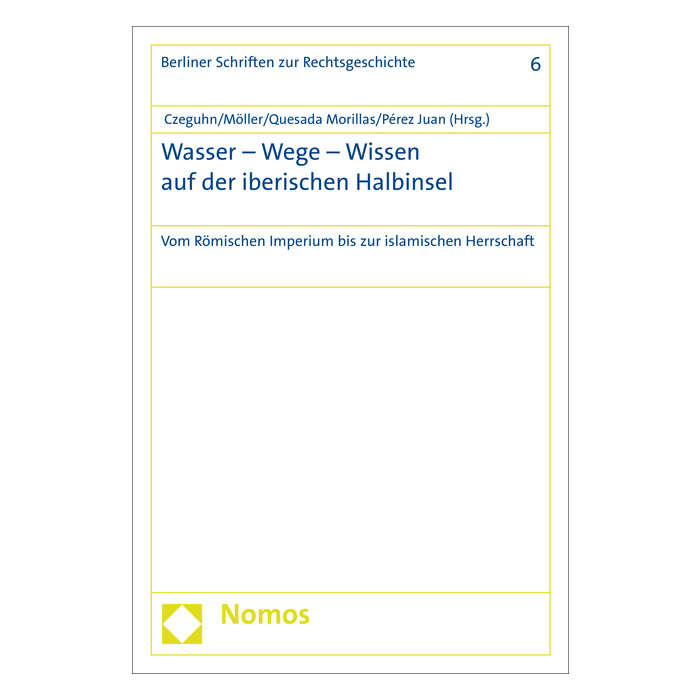 Berliner Schriften zur Rechtsgeschichte 6

Czeguhn/Möller/Quesada Morillas/Pérez Juan (Hrsg.)

Wasser – Wege – Wissen
auf der iberischen Halbinsel

Vom Römischen Imperium bis zur islamischen Herrschaft

Nomos